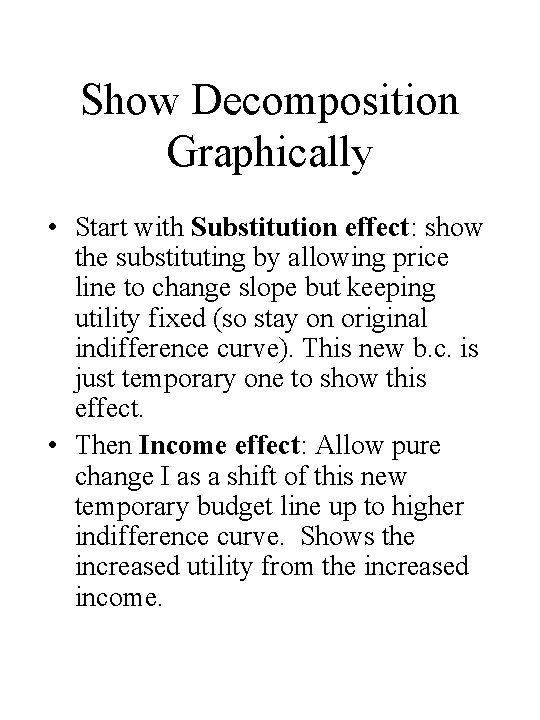 Show Decomposition Graphically

• Start with Substitution effect: show the substituting by allowing price line to change slope but keeping utility fixed (so stay on original indifference curve). This new b.c. is just temporary one to show this effect.

• Then Income effect: Allow pure change I as a shift of this new temporary budget line up to higher indifference curve. Shows the increased utility from the increased income.